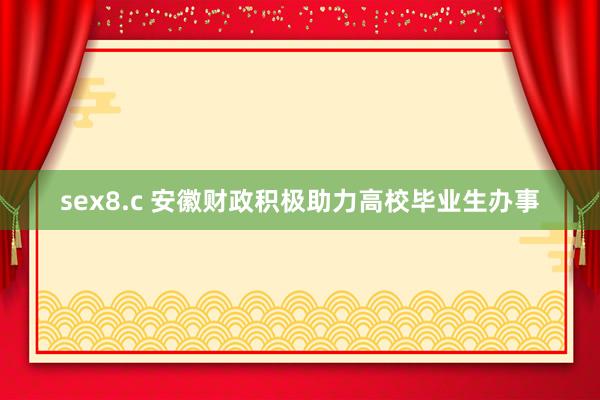 sex8.c 安徽财政积极助力高校毕业生办事